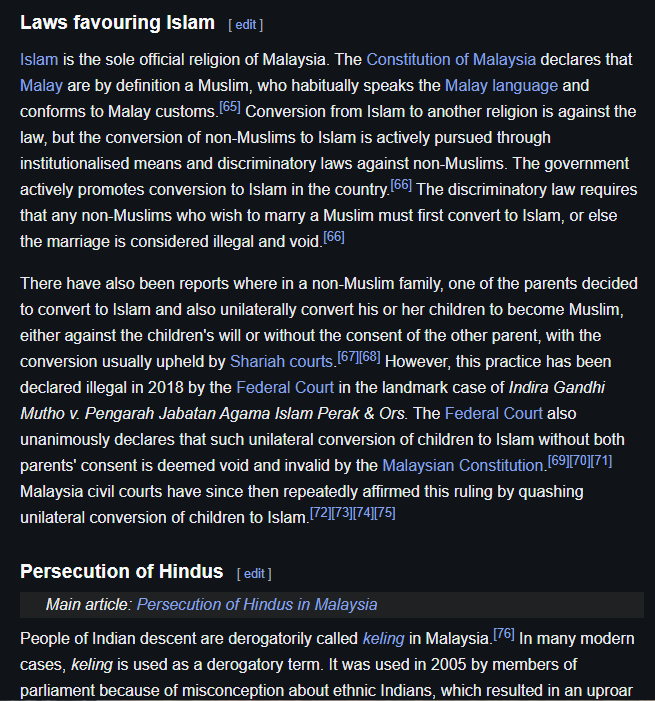 Laws favouring Islam [ edit ]

Islam is the sole official religion of Malaysia. The Constitution of Malaysia declares that Malay are by definition a Muslim, who habitually speaks the Malay language and conforms to Malay customs.[65] Conversion from Islam to another religion is against the law, but the conversion of non-Muslims to Islam is actively pursued through institutionalised means and discriminatory laws against non-Muslims. The government actively promotes conversion to Islam in the country.[66] The discriminatory law requires that any non-Muslims who wish to marry a Muslim must first convert to Islam, or else the marriage is considered illegal and void.[66]

There have also been reports where in a non-Muslim family, one of the parents decided to convert to Islam and also unilaterally convert his or her children to become Muslim, either against the children's will or without the consent of the other parent, with the conversion usually upheld by Shariah courts.[67][68] However, this practice has been declared illegal in 2018 by the Federal Court in the landmark case of Indira Gandhi Mutho v. Pengarah Jabatan Agama Islam Perak & Ors. The Federal Court also unanimously declares that such unilateral conversion of children to Islam without both parents' consent is deemed void and invalid by the Malaysian Constitution.[69][70][71] Malaysia civil courts have since then repeatedly affirmed this ruling by quashing unilateral conversion of children to Islam.[72][73][74][75]

Persecution of Hindus [ edit ]

Main article: Persecution of Hindus in Malaysia

People of Indian descent are derogatorily called keling in Malaysia.[76] In many modern cases, keling is used as a derogatory term. It was used in 2005 by members of parliament because of misconception about ethnic Indians, which resulted in an uproar